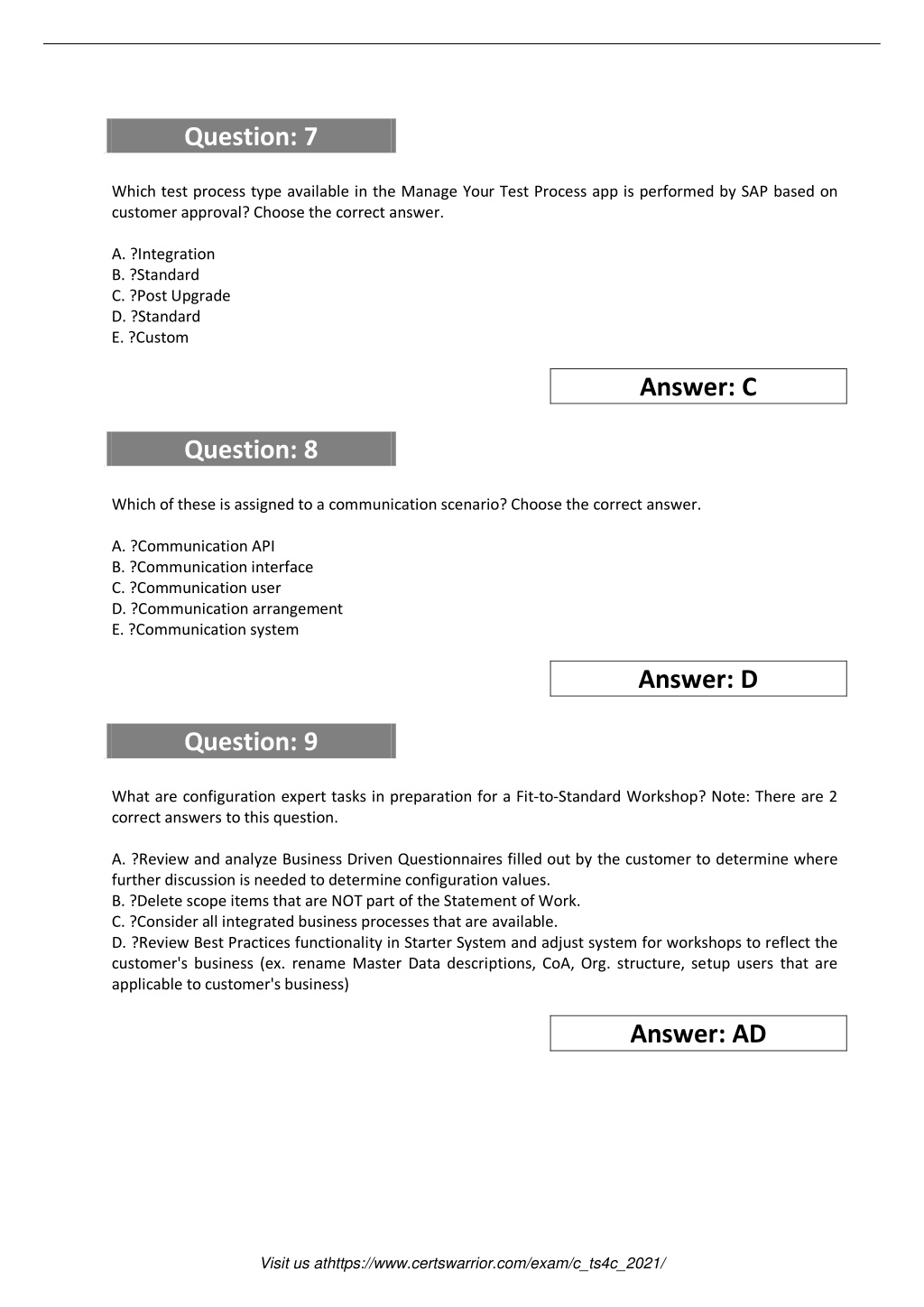 Question: 7

Which test process type available in the Manage Your Test Process app is performed by SAP based on customer approval? Choose the correct answer.

A. ?Integration
B. ?Standard
C. ?Post Upgrade
D. ?Standard
E. ?Custom

Answer: C

Question: 8

Which of these is assigned to a communication scenario? Choose the correct answer.

A. ?Communication API
B. ?Communication interface
C. ?Communication user
D. ?Communication arrangement
E. ?Communication system

Answer: D

Question: 9

What are configuration expert tasks in preparation for a Fit-to-Standard Workshop? Note: There are 2 correct answers to this question.

A. ?Review and analyze Business Driven Questionnaires filled out by the customer to determine where further discussion is needed to determine configuration values.
B. ?Delete scope items that are NOT part of the Statement of Work.
C. ?Consider all integrated business processes that are available.
D. ?Review Best Practices functionality in Starter System and adjust system for workshops to reflect the customer's business (ex. rename Master Data descriptions, CoA, Org. structure, setup users that are applicable to customer's business)

Answer: AD

Visit us athttps://www.certswarrior.com/exam/c_ts4c_2021/